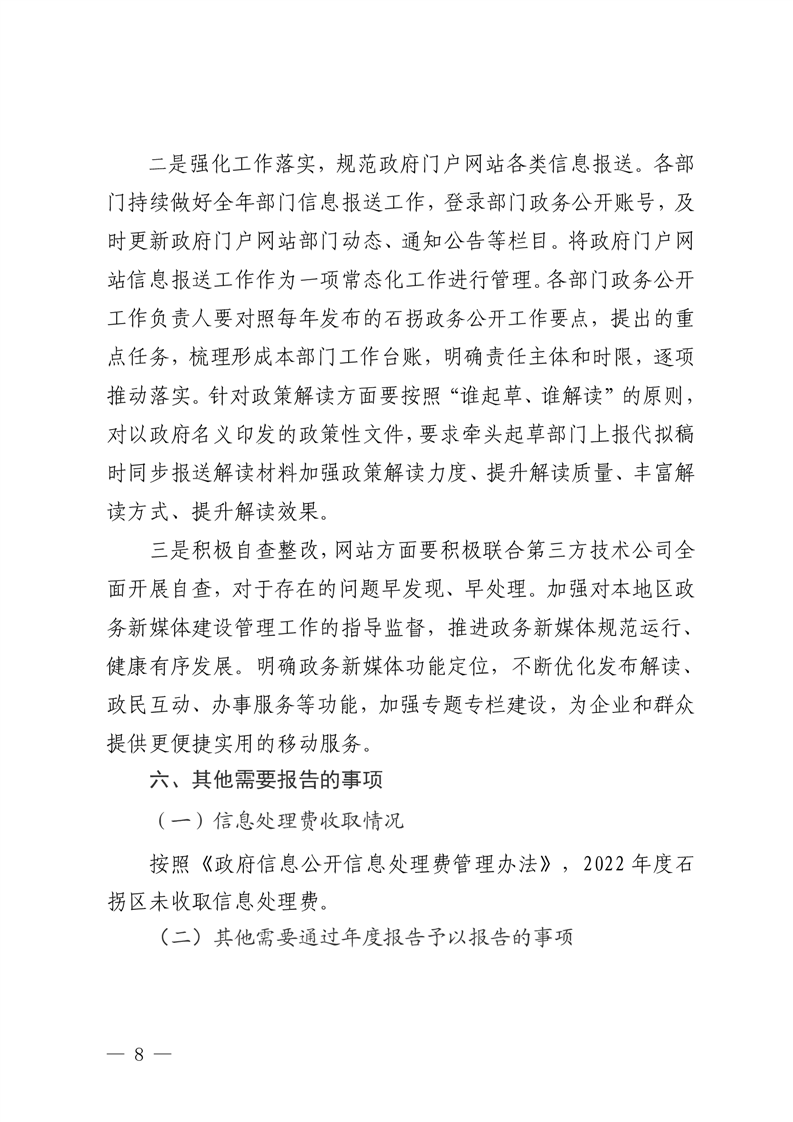 二是强化工作落实，规范政府门户网站各类信息报送。各部门持续做好全年部门信息报送工作，登录部门政务公开账号，及时更新政府门户网站部门动态、通知公告等栏目。将政府门户网站信息报送工作作为一项常态化工作进行管理。各部门政务公开工作负责人要对照每年发布的石拐政务公开工作要点，提出的重点任务，梳理形成本部门工作台账，明确责任主体和时限，逐项推动落实。针对政策解读方面要按照“谁起草、谁解读”的原则，对以政府名义印发的政策性文件，要求牵头起草部门上报代拟稿时同步报送解读材料加强政策解读力度、提升解读质量、丰富解读方式、提升解读效果。

三是积极自查整改，网站方面要积极联合第三方技术公司全面开展自查，对于存在的问题早发现、早处理。加强对本地区政务新媒体建设管理工作的指导监督，推进政务新媒体规范运行、健康有序发展。明确政务新媒体功能定位，不断优化发布解读、政民互动、办事服务等功能，加强专题专栏建设，为企业和群众提供更便捷实用的移动服务。

六、其他需要报告的事项

（一）信息处理费收取情况

按照《政府信息公开信息处理费管理办法》，2022年度石拐区未收取信息处理费。

（二）其他需要通过年度报告予以报告的事项

— 8 —